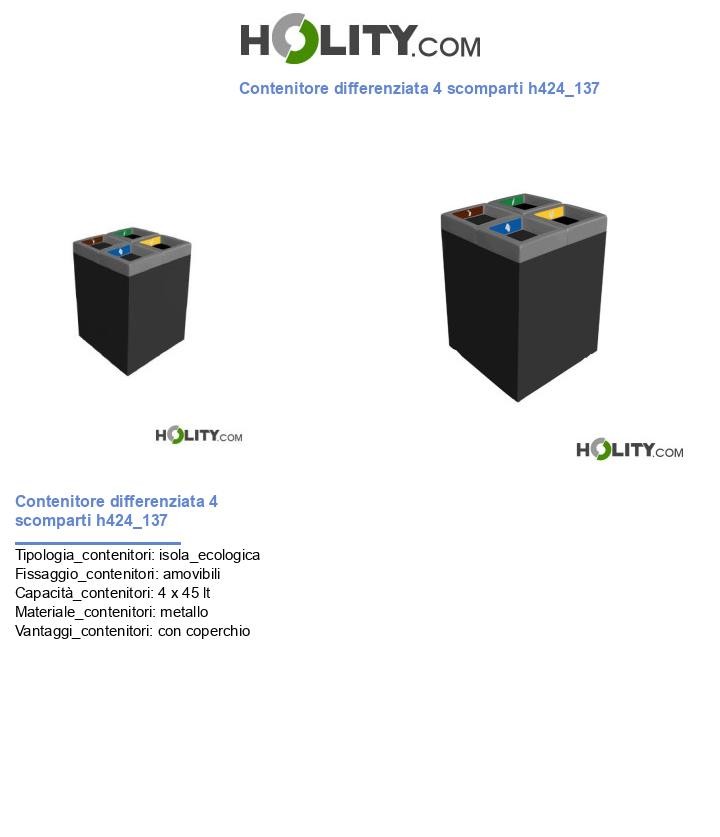 HOLITY.COM

Contenitore differenziata 4 scomparti h424_137

HOLITY.COM

HOLITY.COM

Contenitore differenziata 4 scomparti h424_137

Tipologia_contenitori: isola_ecologica
Fissaggio_contenitori: amovibili
Capacità_contenitori: 4 x 45 lt
Materiale_contenitori: metallo
Vantaggi_contenitori: con coperchio